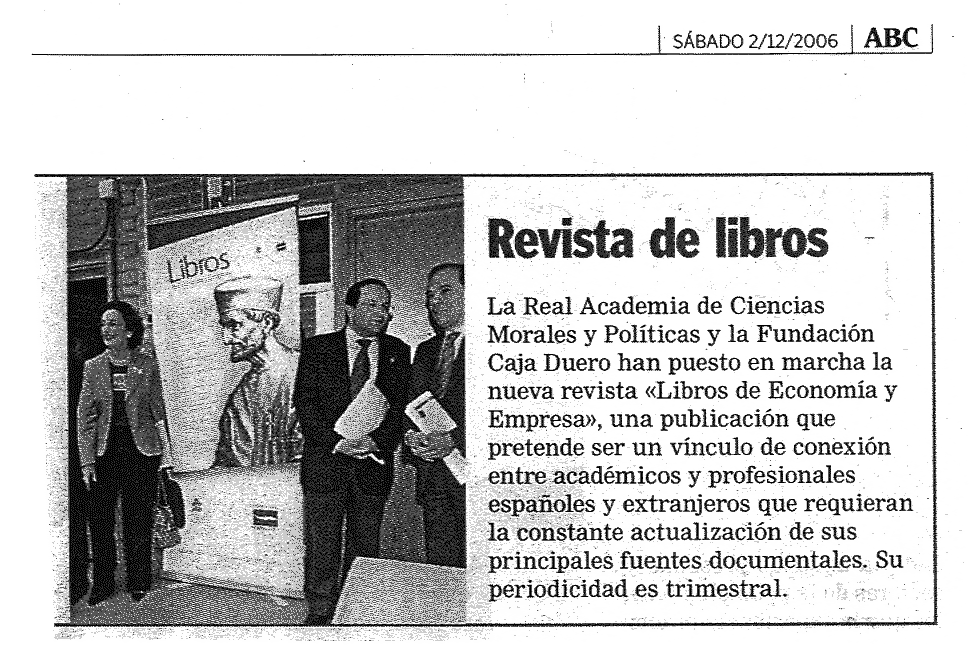 SÁBADO 2/12/2006 ABC

Libros

Revista de libros

La Real Academia de Ciencias Morales y Políticas y la Fundación Caja Duero han puesto en marcha la nueva revista «Libros de Economía y Empresa», una publicación que pretende ser un vínculo de conexión entre académicos y profesionales españoles y extranjeros que requieran la constante actualización de sus principales fuentes documentales. Su periodicidad es trimestral.